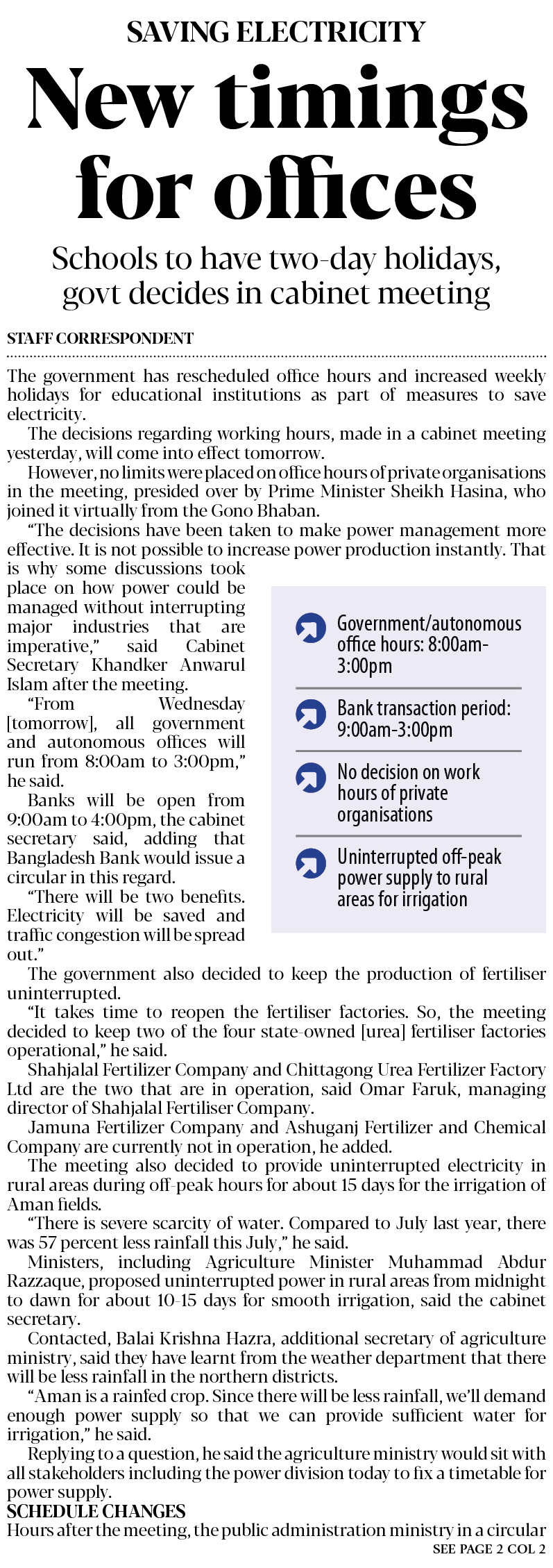 SAVING ELECTRICITY

New timings for offices

Schools to have two-day holidays, govt decides in cabinet meeting

STAFF CORRESPONDENT

The government has rescheduled office hours and increased weekly holidays for educational institutions as part of measures to save electricity.

The decisions regarding working hours, made in a cabinet meeting yesterday, will come into effect tomorrow.

However, no limits were placed on office hours of private organisations in the meeting, presided over by Prime Minister Sheikh Hasina, who joined it virtually from the Gono Bhaban.

"The decisions have been taken to make power management more effective. It is not possible to increase power production instantly. That is why some discussions took place on how power could be managed without interrupting major industries that are imperative," said Cabinet Secretary Khandker Anwarul Islam after the meeting.

"From Wednesday [tomorrow], all government and autonomous offices will run from 8:00am to 3:00pm," he said.

Banks will be open from 9:00am to 4:00pm, the cabinet secretary said, adding that Bangladesh Bank would issue a circular in this regard.

"There will be two benefits. Electricity will be saved and traffic congestion will be spread out."

Government/autonomous office hours: 8:00am-3:00pm

Bank transaction period: 9:00am-3:00pm

No decision on work hours of private organisations

Uninterrupted off-peak power supply to rural areas for irrigation

The government also decided to keep the production of fertiliser uninterrupted.

"It takes time to reopen the fertiliser factories. So, the meeting decided to keep two of the four state-owned [urea] fertiliser factories operational," he said.

Shahjalal Fertilizer Company and Chittagong Urea Fertilizer Factory Ltd are the two that are in operation, said Omar Faruk, managing director of Shahjalal Fertiliser Company.

Jamuna Fertilizer Company and Ashuganj Fertilizer and Chemical Company are currently not in operation, he added.

The meeting also decided to provide uninterrupted electricity in rural areas during off-peak hours for about 15 days for the irrigation of Aman fields.

"There is severe scarcity of water. Compared to July last year, there was 57 percent less rainfall this July," he said.

Ministers, including Agriculture Minister Muhammad Abdur Razzaque, proposed uninterrupted power in rural areas from midnight to dawn for about 10-15 days for smooth irrigation, said the cabinet secretary.

Contacted, Balai Krishna Hazra, additional secretary of agriculture ministry, said they have learnt from the weather department that there will be less rainfall in the northern districts.

"Aman is a rainfed crop. Since there will be less rainfall, we'll demand enough power supply so that we can provide sufficient water for irrigation," he said.

Replying to a question, he said the agriculture ministry would sit with all stakeholders including the power division today to fix a timetable for power supply.

SCHEDULE CHANGES

Hours after the meeting, the public administration ministry in a circular

SEE PAGE 2 COL 2